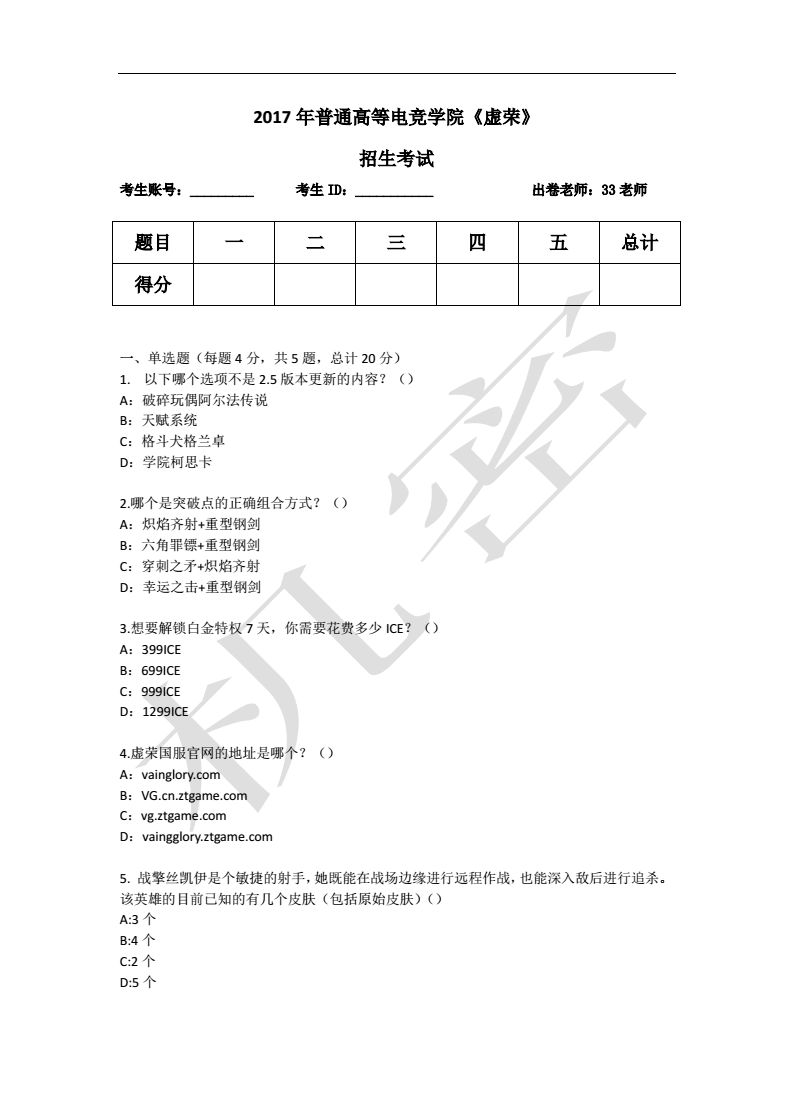 2017 年普通高等电竞学院《虚荣》

招生考试

考生账号：________ 考生 ID：__________ 出卷老师：33 老师

| 题目 | 一 | 二 | 三 | 四 | 五 | 总计 |
|---|---|---|---|---|---|---|
| 得分 | | | | | | |

机密

一、单选题（每题 4 分，共 5 题，总计 20 分）
1. 以下哪个选项不是 2.5 版本更新的内容？（）
A：破碎玩偶阿尔法传说
B：天赋系统
C：格斗犬格兰卓
D：学院柯思卡

2.哪个是突破点的正确组合方式？（）
A：炽焰齐射+重型钢剑
B：六角罪镖+重型钢剑
C：穿刺之矛+炽焰齐射
D：幸运之击+重型钢剑

3.想要解锁白金特权 7 天，你需要花费多少 ICE？（）
A：399ICE
B：699ICE
C：999ICE
D：1299ICE

4.虚荣国服官网的地址是哪个？（）
A：vainglory.com
B：VG.cn.ztgame.com
C：vg.ztgame.com
D：vaingglory.ztgame.com

5. 战擎丝凯伊是个敏捷的射手，她既能在战场边缘进行远程作战，也能深入敌后进行追杀。该英雄的目前已知的有几个皮肤（包括原始皮肤）（）
A:3 个
B:4 个
C:2 个
D:5 个